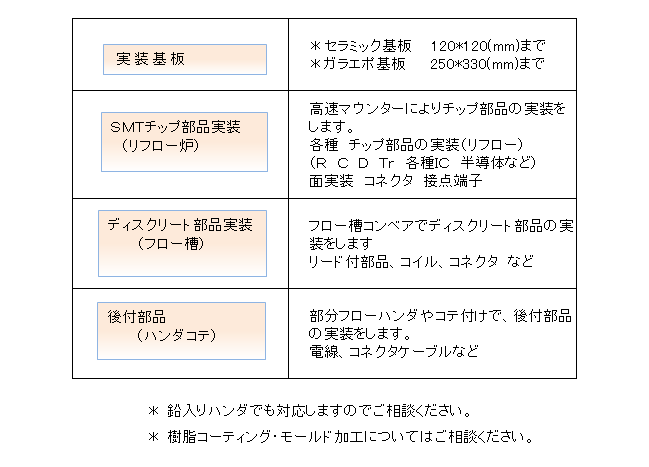 | 実装基板 | ＊セラミック基板　120*120(mm)まで<br>＊ガラエポ基板　250*330(mm)まで |
|---|---|
| SMTチップ部品実装<br>（リフロー炉） | 高速マウンターによりチップ部品の実装をします。<br>各種　チップ部品の実装(リフロー)<br>（R　C　D　Tr　各種IC　半導体など）<br>面実装　コネクタ　接点端子 |
| ディスクリート部品実装<br>（フロー槽） | フロー槽コンベアでディスクリート部品の実装をします<br>リード付部品、コイル、コネクタ　など |
| 後付部品<br>（ハンダコテ） | 部分フローハンダやコテ付けで、後付部品の実装をします。<br>電線、コネクタケーブルなど |

＊ 鉛入りハンダでも対応しますのでご相談ください。

＊ 樹脂コーティング・モールド加工についてはご相談ください。